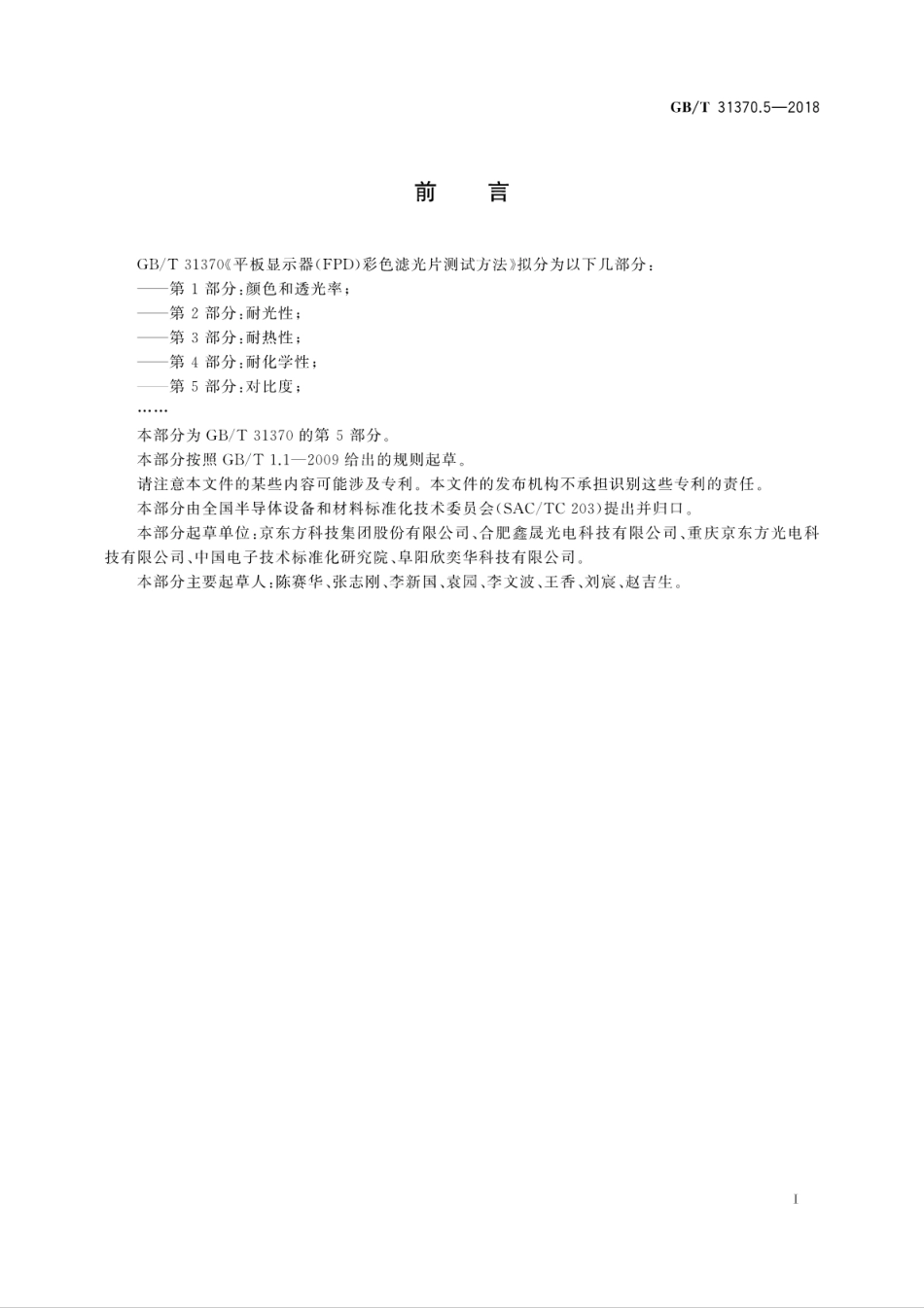 GB/T 31370.5—2018

前　言

GB/T 31370《平板显示器(FPD)彩色滤光片测试方法》拟分为以下几部分:
——第 1 部分:颜色和透光率;
——第 2 部分:耐光性;
——第 3 部分:耐热性;
——第 4 部分:耐化学性;
——第 5 部分:对比度;
……
本部分为 GB/T 31370 的第 5 部分。
本部分按照 GB/T 1.1—2009 给出的规则起草。
请注意本文件的某些内容可能涉及专利。本文件的发布机构不承担识别这些专利的责任。
本部分由全国半导体设备和材料标准化技术委员会(SAC/TC 203)提出并归口。
本部分起草单位:京东方科技集团股份有限公司、合肥鑫晟光电科技有限公司、重庆京东方光电科技有限公司、中国电子技术标准化研究院、阜阳欣奕华科技有限公司。
本部分主要起草人:陈赛华、张志刚、李新国、袁园、李文波、王香、刘宸、赵吉生。

I